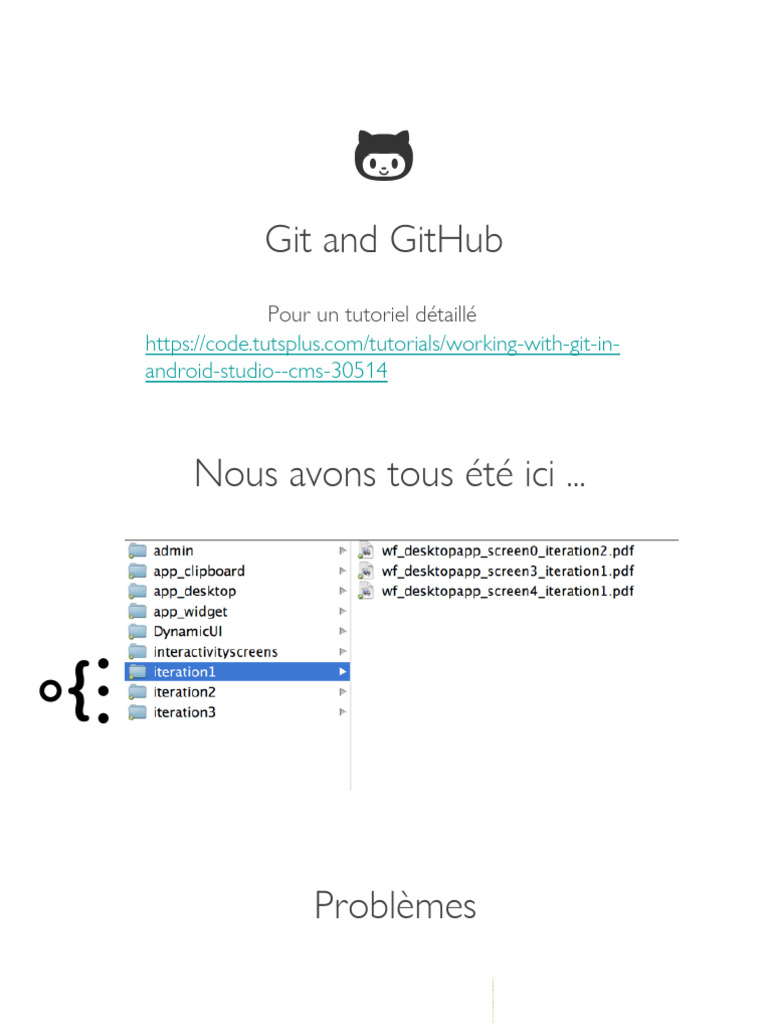 Git and GitHub

Pour un tutoriel détaillé
https://code.tutsplus.com/tutorials/working-with-git-in-android-studio--cms-30514

Nous avons tous été ici ...

admin
app_clipboard
app_desktop
app_widget
DynamicUI
interactivityscreens
iteration1
iteration2
iteration3

wf_desktopapp_screen0_iteration2.pdf
wf_desktopapp_screen3_iteration1.pdf
wf_desktopapp_screen4_iteration1.pdf

Problèmes